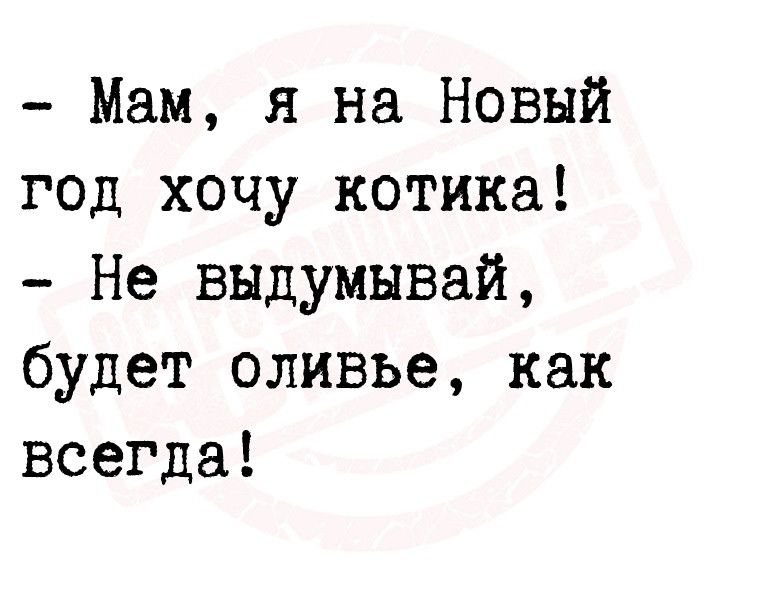 - Мам, я на Новый год хочу котика!
- Не выдумывай, будет оливье, как всегда!